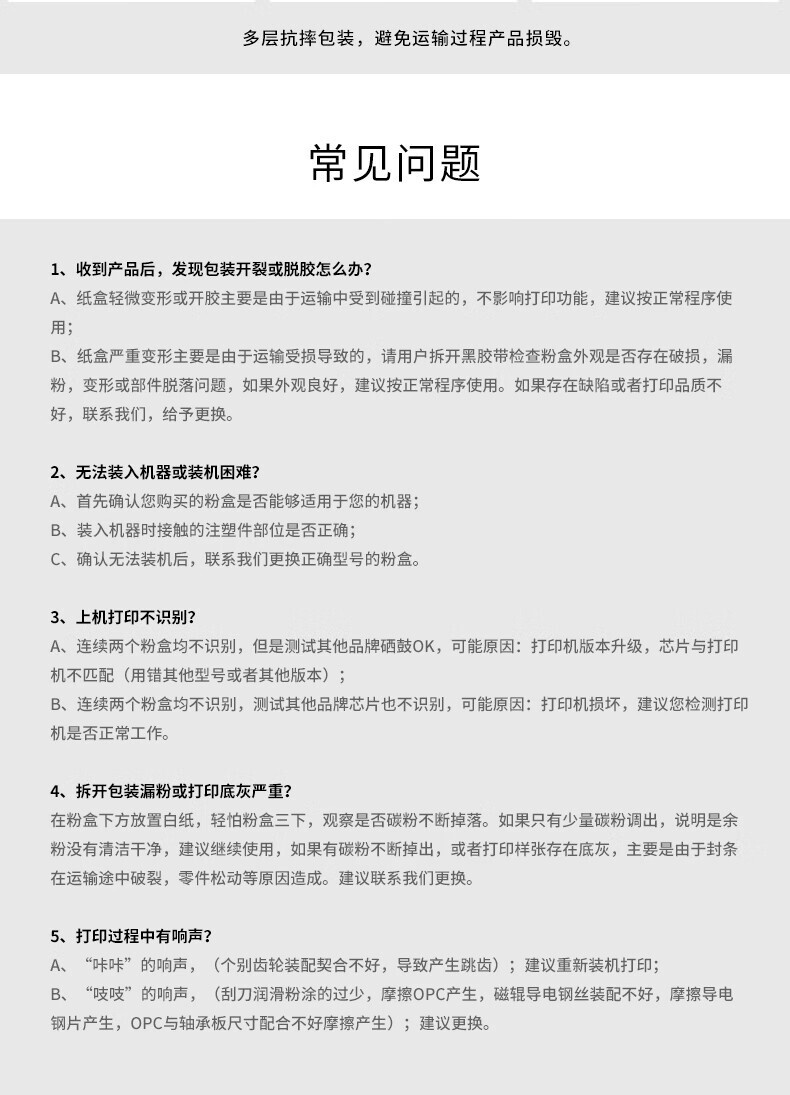 多层抗摔包装，避免运输过程产品损毁。

常见问题

1、收到产品后，发现包装开裂或脱胶怎么办？
A、纸盒轻微变形或开胶主要是由于运输中受到碰撞引起的，不影响打印功能，建议按正常程序使用；
B、纸盒严重变形主要是由于运输受损导致的，请用户拆开黑胶带检查粉盒外观是否存在破损，漏粉，变形或部件脱落问题，如果外观良好，建议按正常程序使用。如果存在缺陷或者打印品质不好，联系我们，给予更换。

2、无法装入机器或装机困难？
A、首先确认您购买的粉盒是否能够适用于您的机器；
B、装入机器时接触的注塑件部位是否正确；
C、确认无法装机后，联系我们更换正确型号的粉盒。

3、上机打印不识别？
A、连续两个粉盒均不识别，但是测试其他品牌硒鼓OK，可能原因：打印机版本升级，芯片与打印机不匹配（用错其他型号或者其他版本）；
B、连续两个粉盒均不识别，测试其他品牌芯片也不识别，可能原因：打印机损坏，建议您检测打印机是否正常工作。

4、拆开包装漏粉或打印底灰严重？
在粉盒下方放置白纸，轻怕粉盒三下，观察是否碳粉不断掉落。如果只有少量碳粉调出，说明是余粉没有清洁干净，建议继续使用，如果有碳粉不断掉出，或者打印样张存在底灰，主要是由于封条在运输途中破裂，零件松动等原因造成。建议联系我们更换。

5、打印过程中有响声？
A、“咔咔”的响声，（个别齿轮装配契合不好，导致产生跳齿）；建议重新装机打印；
B、“吱吱”的响声，（刮刀润滑粉涂的过少，摩擦OPC产生，磁辊导电钢丝装配不好，摩擦导电钢片产生，OPC与轴承板尺寸配合不好摩擦产生）；建议更换。